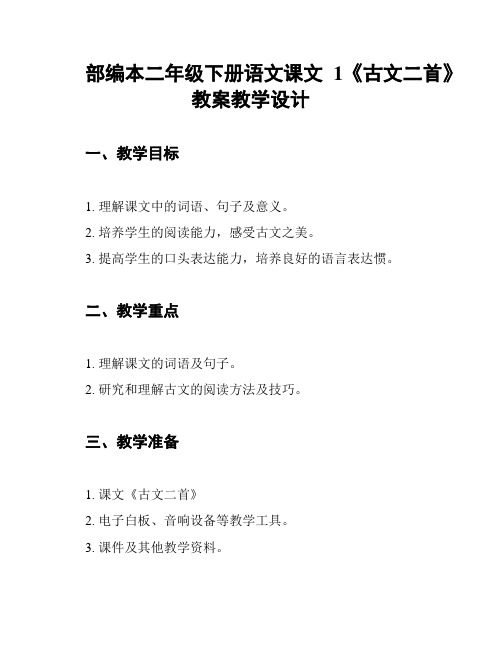 部编本二年级下册语文课文 1《古文二首》教案教学设计

一、教学目标

1. 理解课文中的词语、句子及意义。

2. 培养学生的阅读能力，感受古文之美。

3. 提高学生的口头表达能力，培养良好的语言表达惯。

二、教学重点

1. 理解课文的词语及句子。

2. 研究和理解古文的阅读方法及技巧。

三、教学准备

1. 课文《古文二首》

2. 电子白板、音响设备等教学工具。

3. 课件及其他教学资料。